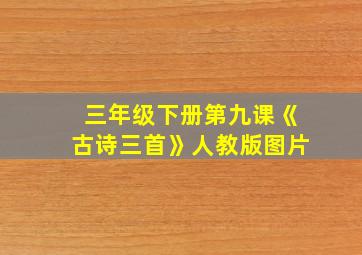 三年级下册第九课《古诗三首》人教版图片